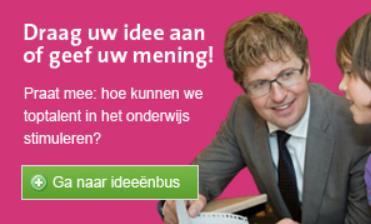 Draag uw idee aan of geef uw mening!

Praat mee: hoe kunnen we toptalent in het onderwijs stimuleren?

Ga naar ideeënbus